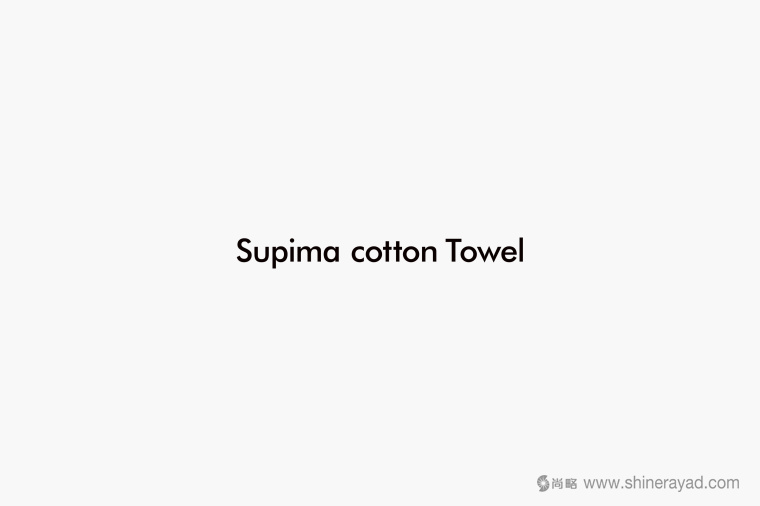 Supima cotton Towel

尚略 www.shinerayad.com